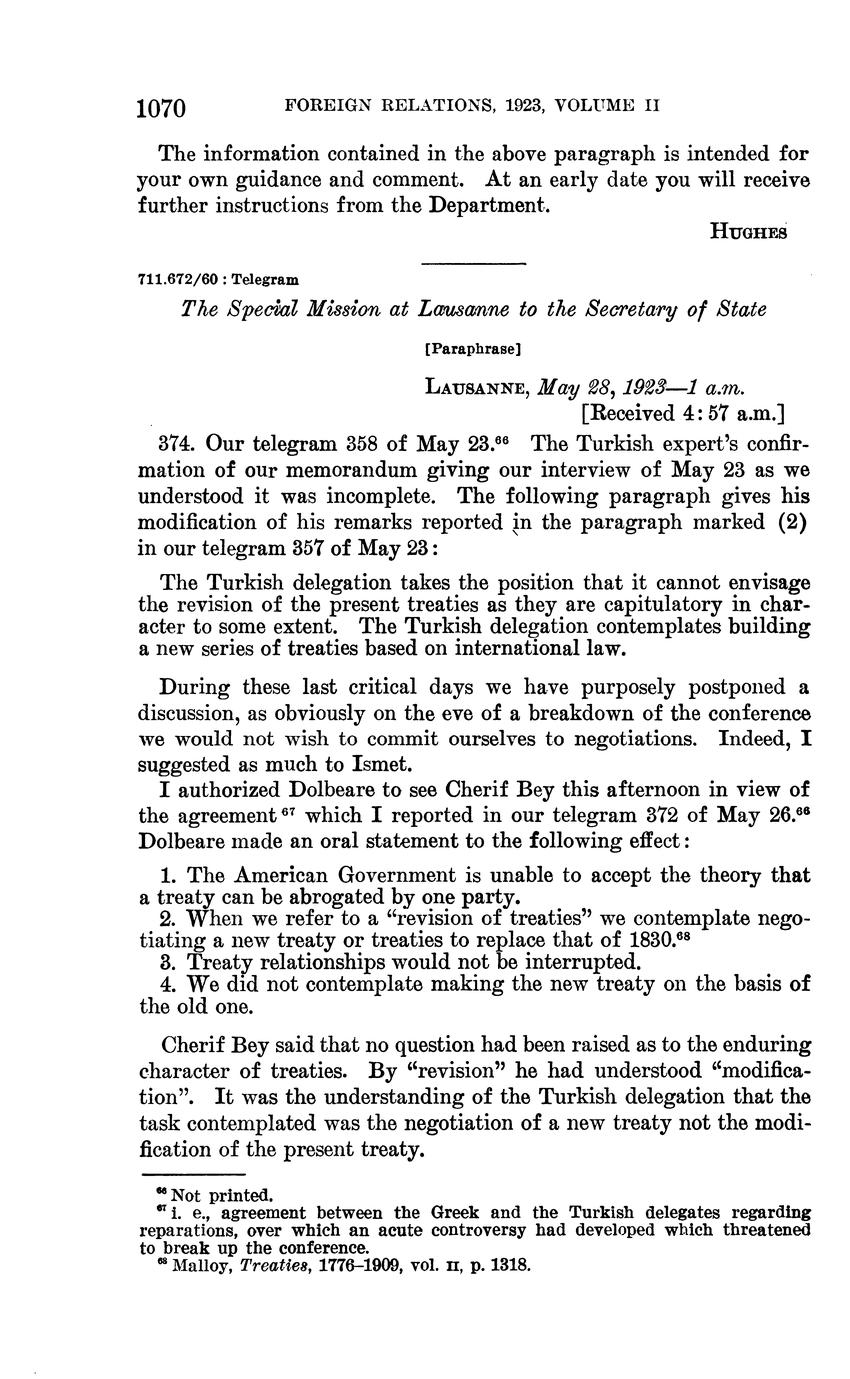 1070 FOREIGN RELATIONS, 1923, VOLUME II

The information contained in the above paragraph is intended for your own guidance and comment. At an early date you will receive further instructions from the Department.

HUGHES

711.672/60 : Telegram

The Special Mission at Lausanne to the Secretary of State

[Paraphrase]

LAUSANNE, May 28, 1923—1 a.m.
[Received 4:57 a.m.]

374. Our telegram 358 of May 23.$^{66}$ The Turkish expert's confirmation of our memorandum giving our interview of May 23 as we understood it was incomplete. The following paragraph gives his modification of his remarks reported in the paragraph marked (2) in our telegram 357 of May 23:

The Turkish delegation takes the position that it cannot envisage the revision of the present treaties as they are capitulatory in character to some extent. The Turkish delegation contemplates building a new series of treaties based on international law.

During these last critical days we have purposely postponed a discussion, as obviously on the eve of a breakdown of the conference we would not wish to commit ourselves to negotiations. Indeed, I suggested as much to Ismet.

I authorized Dolbeare to see Cherif Bey this afternoon in view of the agreement$^{67}$ which I reported in our telegram 372 of May 26.$^{66}$ Dolbeare made an oral statement to the following effect:

1. The American Government is unable to accept the theory that a treaty can be abrogated by one party.
2. When we refer to a "revision of treaties" we contemplate negotiating a new treaty or treaties to replace that of 1830.$^{68}$
3. Treaty relationships would not be interrupted.
4. We did not contemplate making the new treaty on the basis of the old one.

Cherif Bey said that no question had been raised as to the enduring character of treaties. By "revision" he had understood "modification". It was the understanding of the Turkish delegation that the task contemplated was the negotiation of a new treaty not the modification of the present treaty.

$^{66}$ Not printed.
$^{67}$ i. e., agreement between the Greek and the Turkish delegates regarding reparations, over which an acute controversy had developed which threatened to break up the conference.
$^{68}$ Malloy, Treaties, 1776–1909, vol. II, p. 1318.